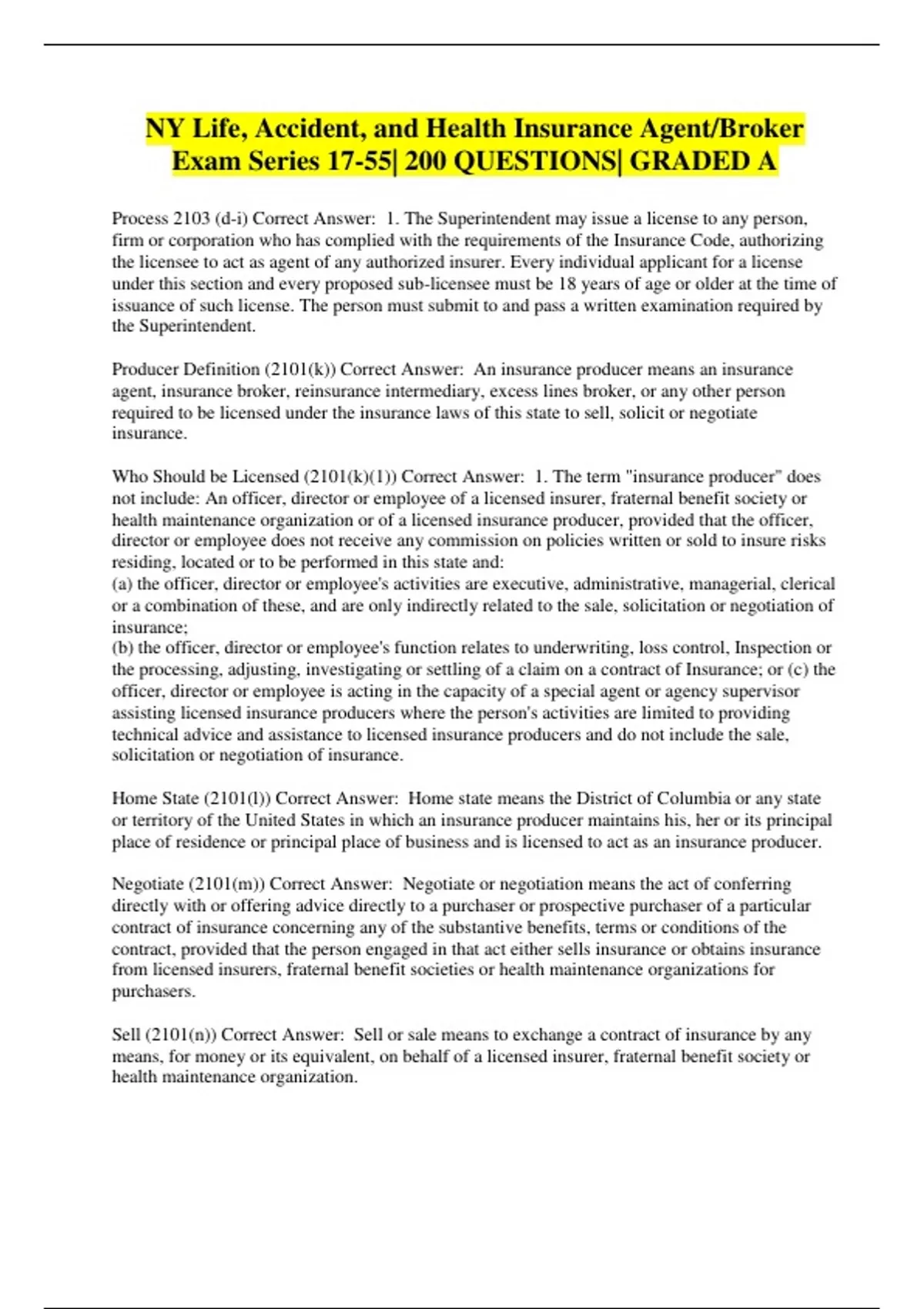 NY Life, Accident, and Health Insurance Agent/Broker Exam Series 17-55| 200 QUESTIONS| GRADED A

Process 2103 (d-i) Correct Answer: 1. The Superintendent may issue a license to any person, firm or corporation who has complied with the requirements of the Insurance Code, authorizing the licensee to act as agent of any authorized insurer. Every individual applicant for a license under this section and every proposed sub-licensee must be 18 years of age or older at the time of issuance of such license. The person must submit to and pass a written examination required by the Superintendent.

Producer Definition (2101(k)) Correct Answer: An insurance producer means an insurance agent, insurance broker, reinsurance intermediary, excess lines broker, or any other person required to be licensed under the insurance laws of this state to sell, solicit or negotiate insurance.

Who Should be Licensed (2101(k)(1)) Correct Answer: 1. The term "insurance producer" does not include: An officer, director or employee of a licensed insurer, fraternal benefit society or health maintenance organization or of a licensed insurance producer, provided that the officer, director or employee does not receive any commission on policies written or sold to insure risks residing, located or to be performed in this state and:
(a) the officer, director or employee's activities are executive, administrative, managerial, clerical or a combination of these, and are only indirectly related to the sale, solicitation or negotiation of insurance;
(b) the officer, director or employee's function relates to underwriting, loss control, Inspection or the processing, adjusting, investigating or settling of a claim on a contract of Insurance; or (c) the officer, director or employee is acting in the capacity of a special agent or agency supervisor assisting licensed insurance producers where the person's activities are limited to providing technical advice and assistance to licensed insurance producers and do not include the sale, solicitation or negotiation of insurance.

Home State (2101(l)) Correct Answer: Home state means the District of Columbia or any state or territory of the United States in which an insurance producer maintains his, her or its principal place of residence or principal place of business and is licensed to act as an insurance producer.

Negotiate (2101(m)) Correct Answer: Negotiate or negotiation means the act of conferring directly with or offering advice directly to a purchaser or prospective purchaser of a particular contract of insurance concerning any of the substantive benefits, terms or conditions of the contract, provided that the person engaged in that act either sells insurance or obtains insurance from licensed insurers, fraternal benefit societies or health maintenance organizations for purchasers.

Sell (2101(n)) Correct Answer: Sell or sale means to exchange a contract of insurance by any means, for money or its equivalent, on behalf of a licensed insurer, fraternal benefit society or health maintenance organization.